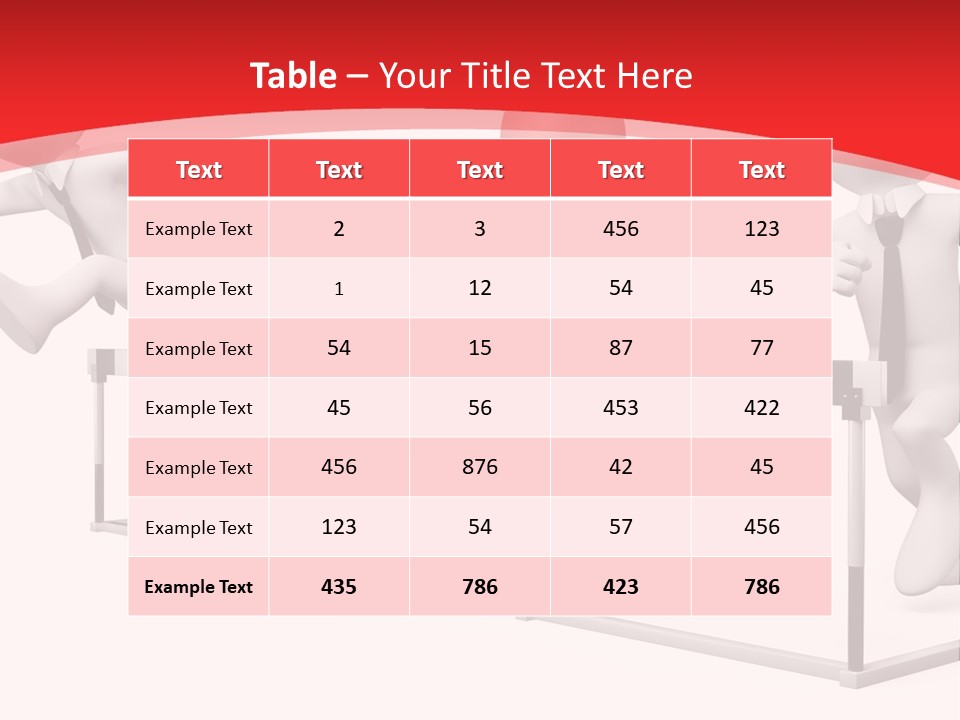 Table – Your Title Text Here

| Text | Text | Text | Text | Text |
|---|---|---|---|---|
| Example Text | 2 | 3 | 456 | 123 |
| Example Text | 1 | 12 | 54 | 45 |
| Example Text | 54 | 15 | 87 | 77 |
| Example Text | 45 | 56 | 453 | 422 |
| Example Text | 456 | 876 | 42 | 45 |
| Example Text | 123 | 54 | 57 | 456 |
| Example Text | 435 | 786 | 423 | 786 |